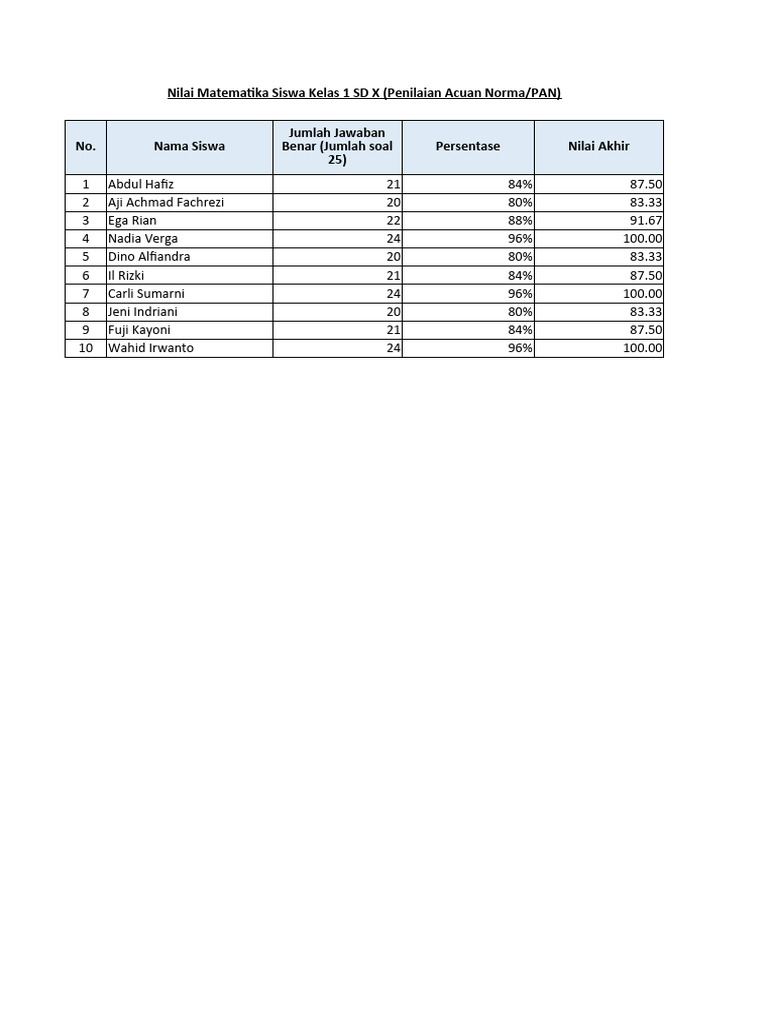 Nilai Matematika Siswa Kelas 1 SD X (Penilaian Acuan Norma/PAN)

| No. | Nama Siswa | Jumlah Jawaban Benar (Jumlah soal 25) | Persentase | Nilai Akhir |
|---|---|---|---|---|
| 1 | Abdul Hafiz | 21 | 84% | 87.50 |
| 2 | Aji Achmad Fachrezi | 20 | 80% | 83.33 |
| 3 | Ega Rian | 22 | 88% | 91.67 |
| 4 | Nadia Verga | 24 | 96% | 100.00 |
| 5 | Dino Alfiandra | 20 | 80% | 83.33 |
| 6 | Il Rizki | 21 | 84% | 87.50 |
| 7 | Carli Sumarni | 24 | 96% | 100.00 |
| 8 | Jeni Indriani | 20 | 80% | 83.33 |
| 9 | Fuji Kayoni | 21 | 84% | 87.50 |
| 10 | Wahid Irwanto | 24 | 96% | 100.00 |